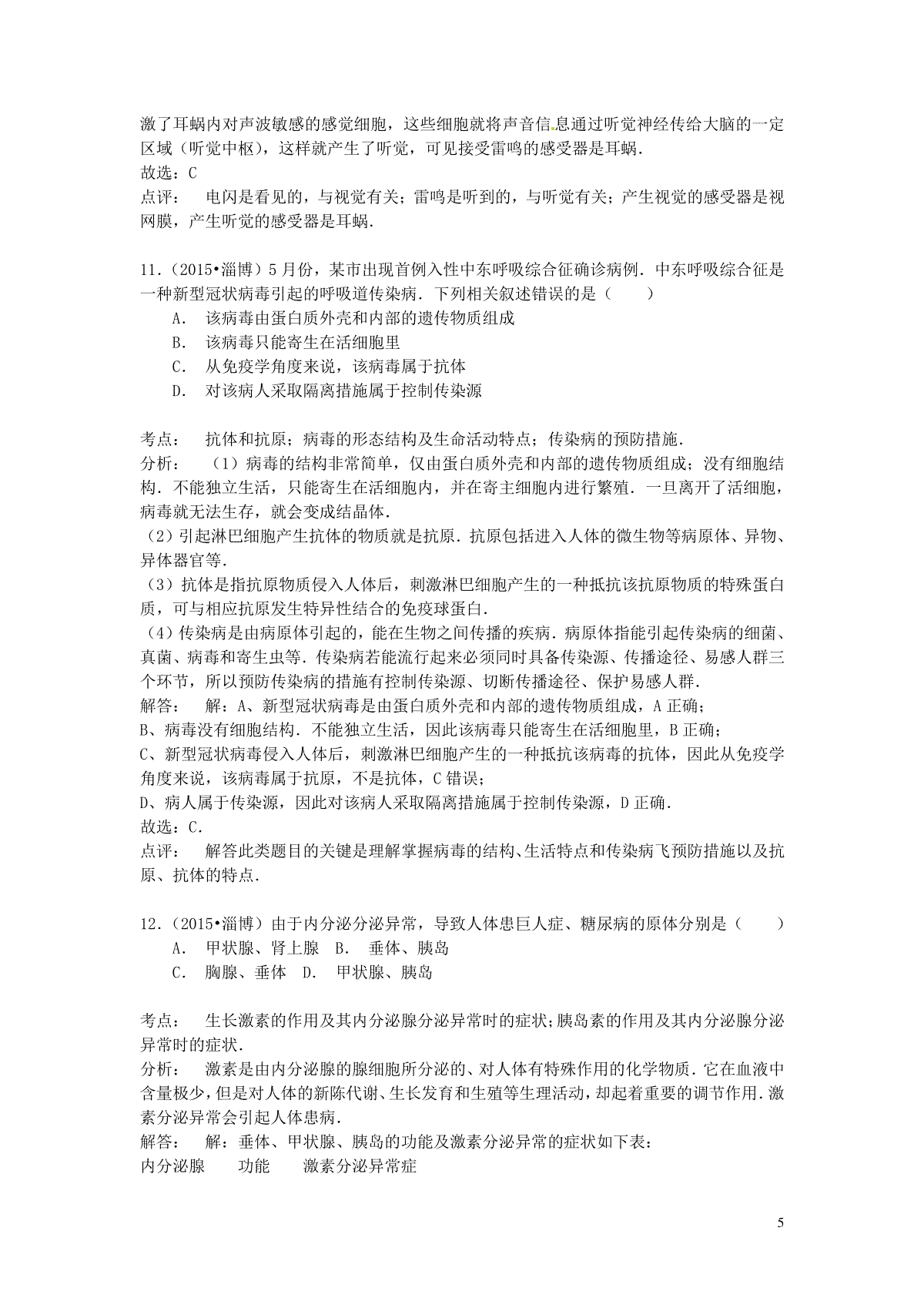 激了耳蜗内对声波敏感的感觉细胞，这些细胞就将声音信息通过听觉神经传给大脑的一定区域（听觉中枢），这样就产生了听觉，可见接受雷鸣的感受器是耳蜗.
故选：C
点评：　电闪是看见的，与视觉有关；雷鸣是听到的，与听觉有关；产生视觉的感受器是视网膜，产生听觉的感受器是耳蜗.

11.（2015•淄博）5月份，某市出现首例入性中东呼吸综合征确诊病例．中东呼吸综合征是一种新型冠状病毒引起的呼吸道传染病．下列相关叙述错误的是（　　）
A.　该病毒由蛋白质外壳和内部的遗传物质组成
B.　该病毒只能寄生在活细胞里
C.　从免疫学角度来说，该病毒属于抗体
D.　对该病人采取隔离措施属于控制传染源

考点：　抗体和抗原；病毒的形态结构及生命活动特点；传染病的预防措施.
分析：　（1）病毒的结构非常简单，仅由蛋白质外壳和内部的遗传物质组成；没有细胞结构．不能独立生活，只能寄生在活细胞内，并在寄主细胞内进行繁殖．一旦离开了活细胞，病毒就无法生存，就会变成结晶体.
（2）引起淋巴细胞产生抗体的物质就是抗原．抗原包括进入人体的微生物等病原体、异物、异体器官等.
（3）抗体是指抗原物质侵入人体后，刺激淋巴细胞产生的一种抵抗该抗原物质的特殊蛋白质，可与相应抗原发生特异性结合的免疫球蛋白.
（4）传染病是由病原体引起的，能在生物之间传播的疾病．病原体指能引起传染病的细菌、真菌、病毒和寄生虫等．传染病若能流行起来必须同时具备传染源、传播途径、易感人群三个环节，所以预防传染病的措施有控制传染源、切断传播途径、保护易感人群.
解答：　解：A、新型冠状病毒是由蛋白质外壳和内部的遗传物质组成，A正确；
B、病毒没有细胞结构．不能独立生活，因此该病毒只能寄生在活细胞里，B正确；
C、新型冠状病毒侵入人体后，刺激淋巴细胞产生的一种抵抗该病毒的抗体，因此从免疫学角度来说，该病毒属于抗原，不是抗体，C错误；
D、病人属于传染源，因此对该病人采取隔离措施属于控制传染源，D正确.
故选：C.
点评：　解答此类题目的关键是理解掌握病毒的结构、生活特点和传染病飞预防措施以及抗原、抗体的特点.

12.（2015•淄博）由于内分泌分泌异常，导致人体患巨人症、糖尿病的原体分别是（　　）
A.　甲状腺、肾上腺　B.　垂体、胰岛
C.　胸腺、垂体　D.　甲状腺、胰岛

考点：　生长激素的作用及其内分泌腺分泌异常时的症状；胰岛素的作用及其内分泌腺分泌异常时的症状.
分析：　激素是由内分泌腺的腺细胞所分泌的、对人体有特殊作用的化学物质．它在血液中含量极少，但是对人体的新陈代谢、生长发育和生殖等生理活动，却起着重要的调节作用．激素分泌异常会引起人体患病.
解答：　解：垂体、甲状腺、胰岛的功能及激素分泌异常的症状如下表：
内分泌腺　　功能　　激素分泌异常症

5